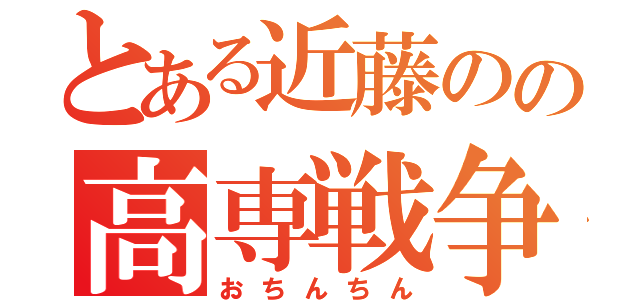 とある近藤のの
高専戦争
おちんちん